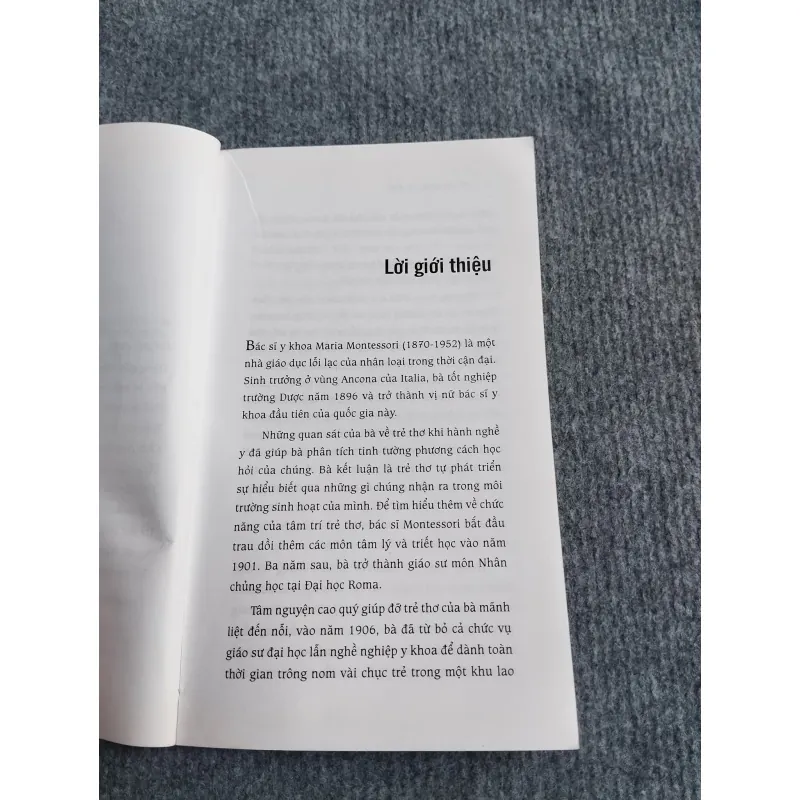 Lời giới thiệu

Bác sĩ y khoa Maria Montessori (1870-1952) là một nhà giáo dục lỗi lạc của nhân loại trong thời cận đại. Sinh trưởng ở vùng Ancona của Italia, bà tốt nghiệp trường Dược năm 1896 và trở thành vị nữ bác sĩ y khoa đầu tiên của quốc gia này.

Những quan sát của bà về trẻ thơ khi hành nghề y đã giúp bà phân tích tinh tường phương cách học hỏi của chúng. Bà kết luận là trẻ thơ tự phát triển sự hiểu biết qua những gì chúng nhận ra trong môi trường sinh hoạt của mình. Để tìm hiểu thêm về chức năng của tâm trí trẻ thơ, bác sĩ Montessori bắt đầu trau dồi thêm các môn tâm lý và triết học vào năm 1901. Ba năm sau, bà trở thành giáo sư môn Nhân chủng học tại Đại học Roma.

Tâm nguyện cao quý giúp đỡ trẻ thơ của bà mãnh liệt đến nỗi, vào năm 1906, bà đã từ bỏ cả chức vụ giáo sư đại học lẫn nghề nghiệp y khoa để dành toàn thời gian trông nom vài chục trẻ trong một khu lao